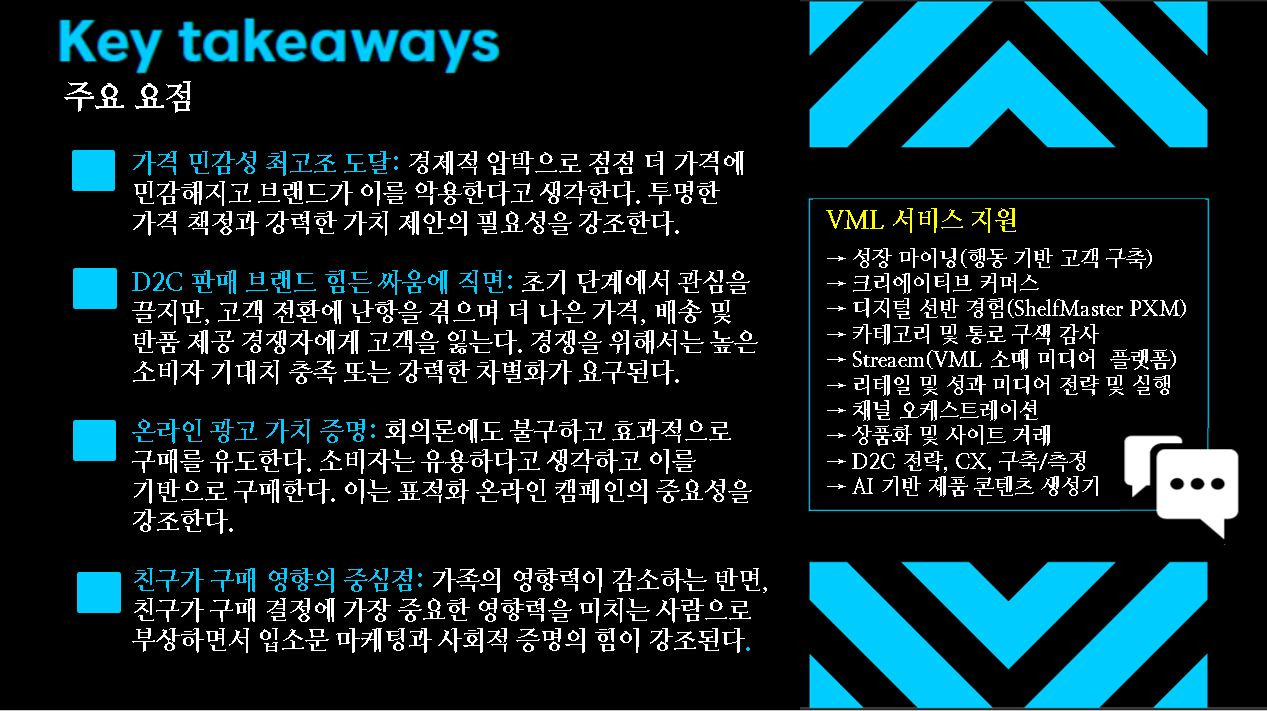 Key takeaways

주요 요점

가격 민감성 최고조 도달: 경제적 압박으로 점점 더 가격에 민감해지고 브랜드가 이를 악용한다고 생각한다. 투명한 가격 책정과 강력한 가치 제안의 필요성을 강조한다.

D2C 판매 브랜드 힘든 싸움에 직면: 초기 단계에서 관심을 끌지만, 고객 전환에 난항을 겪으며 더 나은 가격, 배송 및 반품 제공 경쟁자에게 고객을 잃는다. 경쟁을 위해서는 높은 소비자 기대치 충족 또는 강력한 차별화가 요구된다.

온라인 광고 가치 증명: 회의론에도 불구하고 효과적으로 구매를 유도한다. 소비자는 유용하다고 생각하고 이를 기반으로 구매한다. 이는 표적화 온라인 캠페인의 중요성을 강조한다.

친구가 구매 영향의 중심점: 가족의 영향력이 감소하는 반면, 친구가 구매 결정에 가장 중요한 영향력을 미치는 사람으로 부상하면서 입소문 마케팅과 사회적 증명의 힘이 강조된다.

VML 서비스 지원

→ 성장 마이닝(행동 기반 고객 구축)
→ 크리에이티브 커머스
→ 디지털 선반 경험(ShelfMaster PXM)
→ 카테고리 및 통로 구색 감사
→ Streaem(VML 소매 미디어 플랫폼)
→ 리테일 및 성과 미디어 전략 및 실행
→ 채널 오케스트레이션
→ 상품화 및 사이트 거래
→ D2C 전략, CX, 구축/측정
→ AI 기반 제품 콘텐츠 생성기